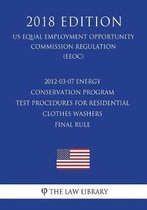 2018 EDITION

US EQUAL EMPLOYMENT OPPORTUNITY COMMISSION REGULATION (EEOC)

2012-03-07 ENERGY CONSERVATION PROGRAM TEST PROCEDURES FOR RESIDENTIAL CLOTHES WASHERS FINAL RULE

THE LAW LIBRARY